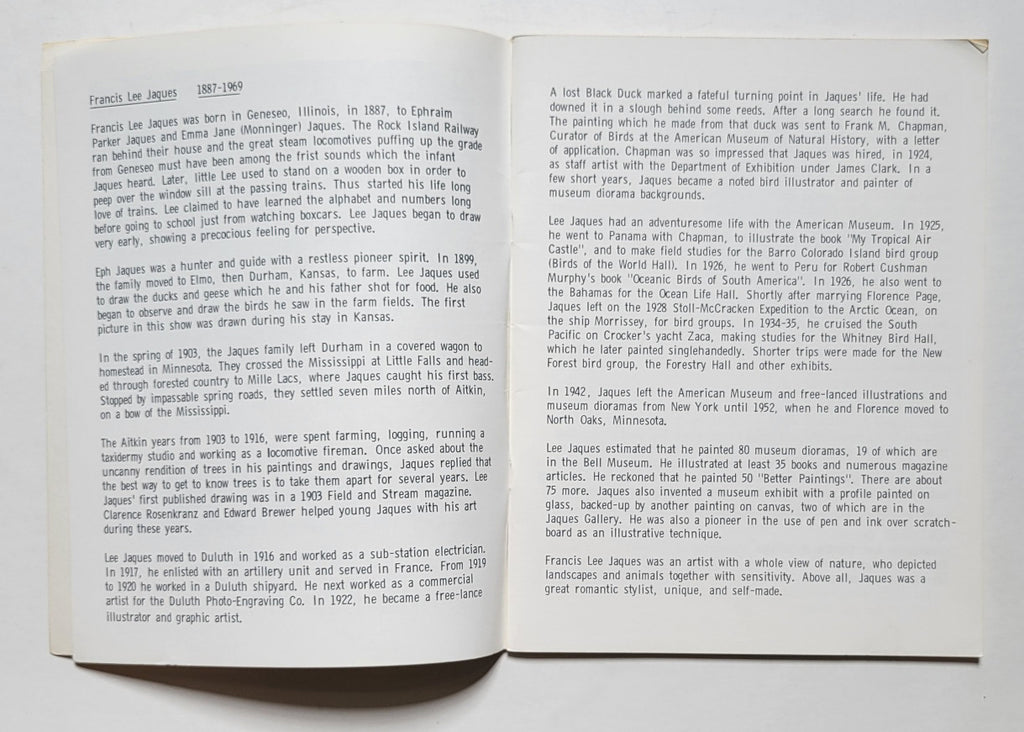 Francis Lee Jaques 1887-1969

Francis Lee Jaques was born in Geneseo, Illinois, in 1887, to Ephraim Parker Jaques and Emma Jane (Monninger) Jaques. The Rock Island Railway ran behind their house and the great steam locomotives puffing up the grade from Geneseo must have been among the frist sounds which the infant Jaques heard. Later, little Lee used to stand on a wooden box in order to peep over the window sill at the passing trains. Thus started his life long love of trains. Lee claimed to have learned the alphabet and numbers long before going to school just from watching boxcars. Lee Jaques began to draw very early, showing a precocious feeling for perspective.

Eph Jaques was a hunter and guide with a restless pioneer spirit. In 1899, the family moved to Elmo, then Durham, Kansas, to farm. Lee Jaques used to draw the ducks and geese which he and his father shot for food. He also began to observe and draw the birds he saw in the farm fields. The first picture in this show was drawn during his stay in Kansas.

In the spring of 1903, the Jaques family left Durham in a covered wagon to homestead in Minnesota. They crossed the Mississippi at Little Falls and headed through forested country to Mille Lacs, where Jaques caught his first bass. Stopped by impassable spring roads, they settled seven miles north of Aitkin, on a bow of the Mississippi.

The Aitkin years from 1903 to 1916, were spent farming, logging, running a taxidermy studio and working as a locomotive fireman. Once asked about the uncanny rendition of trees in his paintings and drawings, Jaques replied that the best way to get to know trees is to take them apart for several years. Lee Jaques' first published drawing was in a 1903 Field and Stream magazine. Clarence Rosenkranz and Edward Brewer helped young Jaques with his art during these years.

Lee Jaques moved to Duluth in 1916 and worked as a sub-station electrician. In 1917, he enlisted with an artillery unit and served in France. From 1919 to 1920 he worked in a Duluth shipyard. He next worked as a commercial artist for the Duluth Photo-Engraving Co. In 1922, he became a free-lance illustrator and graphic artist.

A lost Black Duck marked a fateful turning point in Jaques' life. He had downed it in a slough behind some reeds. After a long search he found it. The painting which he made from that duck was sent to Frank M. Chapman, Curator of Birds at the American Museum of Natural History, with a letter of application. Chapman was so impressed that Jaques was hired, in 1924, as staff artist with the Department of Exhibition under James Clark. In a few short years, Jaques became a noted bird illustrator and painter of museum diorama backgrounds.

Lee Jaques had an adventuresome life with the American Museum. In 1925, he went to Panama with Chapman, to illustrate the book "My Tropical Air Castle", and to make field studies for the Barro Colorado Island bird group (Birds of the World Hall). In 1926, he went to Peru for Robert Cushman Murphy's book "Oceanic Birds of South America". In 1926, he also went to the Bahamas for the Ocean Life Hall. Shortly after marrying Florence Page, Jaques left on the 1928 Stoll-McCracken Expedition to the Arctic Ocean, on the ship Morrissey, for bird groups. In 1934-35, he cruised the South Pacific on Crocker's yacht Zaca, making studies for the Whitney Bird Hall, which he later painted singlehandedly. Shorter trips were made for the New Forest bird group, the Forestry Hall and other exhibits.

In 1942, Jaques left the American Museum and free-lanced illustrations and museum dioramas from New York until 1952, when he and Florence moved to North Oaks, Minnesota.

Lee Jaques estimated that he painted 80 museum dioramas, 19 of which are in the Bell Museum. He illustrated at least 35 books and numerous magazine articles. He reckoned that he painted 50 "Better Paintings". There are about 75 more. Jaques also invented a museum exhibit with a profile painted on glass, backed-up by another painting on canvas, two of which are in the Jaques Gallery. He was also a pioneer in the use of pen and ink over scratchboard as an illustrative technique.

Francis Lee Jaques was an artist with a whole view of nature, who depicted landscapes and animals together with sensitivity. Above all, Jaques was a great romantic stylist, unique, and self-made.